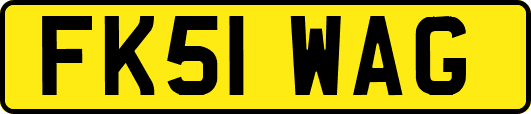 FK51 WAG